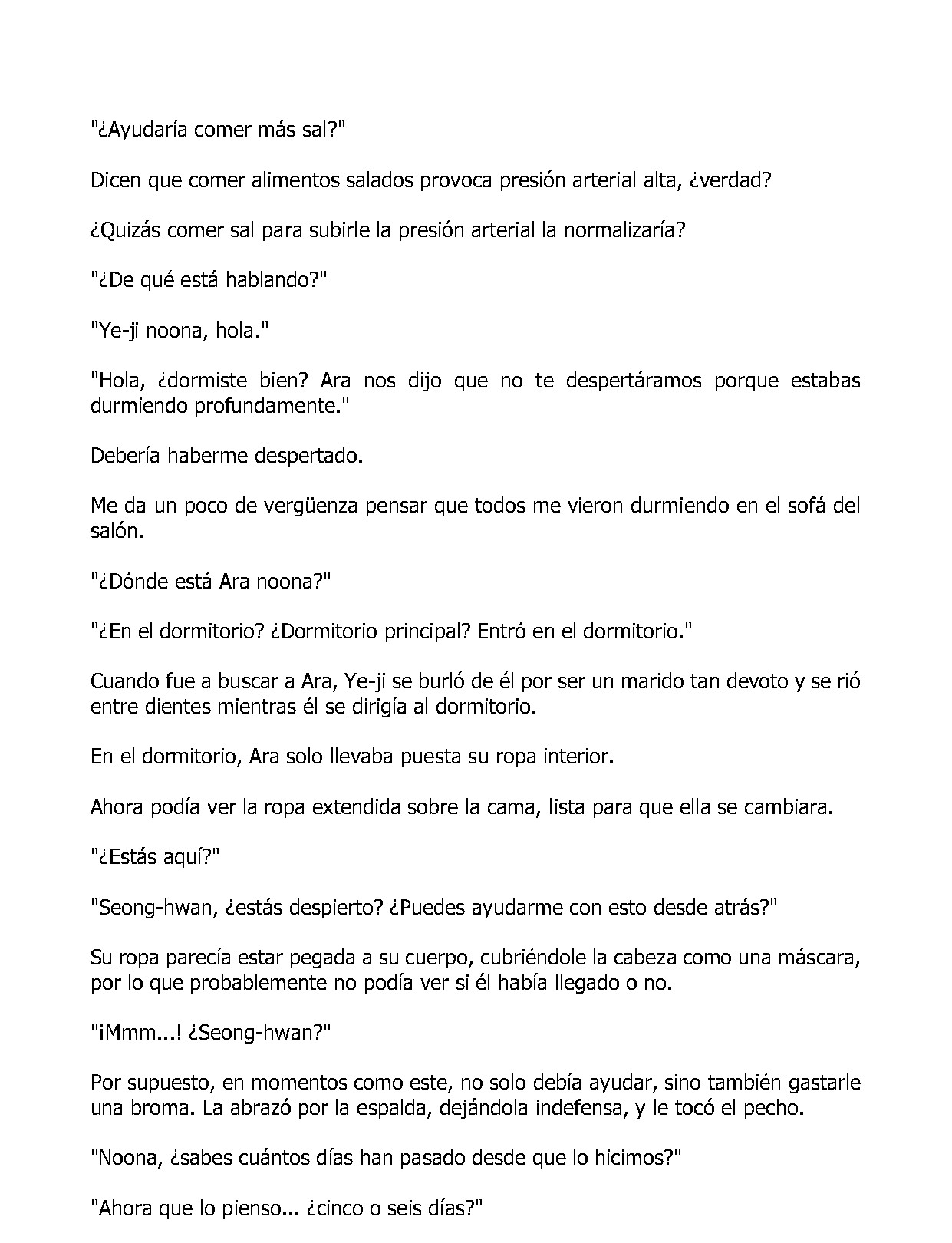 "¿Ayudaría comer más sal?"

Dicen que comer alimentos salados provoca presión arterial alta, ¿verdad?

¿Quizás comer sal para subirle la presión arterial la normalizaría?

"¿De qué está hablando?"

"Ye-ji noona, hola."

"Hola, ¿dormiste bien? Ara nos dijo que no te despertáramos porque estabas durmiendo profundamente."

Debería haberme despertado.

Me da un poco de vergüenza pensar que todos me vieron durmiendo en el sofá del salón.

"¿Dónde está Ara noona?"

"¿En el dormitorio? ¿Dormitorio principal? Entró en el dormitorio."

Cuando fue a buscar a Ara, Ye-ji se burló de él por ser un marido tan devoto y se rió entre dientes mientras él se dirigía al dormitorio.

En el dormitorio, Ara solo llevaba puesta su ropa interior.

Ahora podía ver la ropa extendida sobre la cama, lista para que ella se cambiara.

"¿Estás aquí?"

"Seong-hwan, ¿estás despierto? ¿Puedes ayudarme con esto desde atrás?"

Su ropa parecía estar pegada a su cuerpo, cubriéndole la cabeza como una máscara, por lo que probablemente no podía ver si él había llegado o no.

"¡Mmm...! ¿Seong-hwan?"

Por supuesto, en momentos como este, no solo debía ayudar, sino también gastarle una broma. La abrazó por la espalda, dejándola indefensa, y le tocó el pecho.

"Noona, ¿sabes cuántos días han pasado desde que lo hicimos?"

"Ahora que lo pienso... ¿cinco o seis días?"